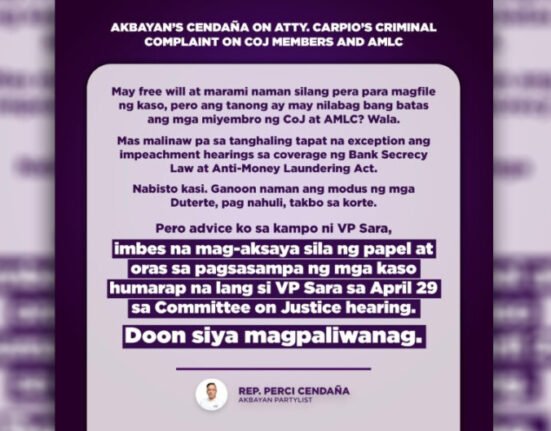 AKBAYAN'S CENDAÑA ON ATTY. CARPIO'S CRIMINAL COMPLAINT ON COJ MEMBERS AND AMLC

May free will at marami naman silang pera para magfile ng kaso, pero ang tanong ay may nilabag bang batas ang mga miyembro ng CoJ at AMLC? Wala.

Mas malinaw pa sa tanghaling tapat na exception ang impeachment hearings sa coverage ng Bank Secrecy Law at Anti-Money Laundering Act.

Nabisto kasi. Ganoon naman ang modus ng mga Duterte, pag nahuli, takbo sa korte.

Pero advice ko sa kampo ni VP Sara, imbes na mag-aksaya sila ng papel at oras sa pagsasampa ng mga kaso humarap na lang si VP Sara sa April 29 sa Committee on Justice hearing.

Doon siya magpaliwanag.

REP. PERCI CENDAÑA
AKBAYAN PARTYLIST